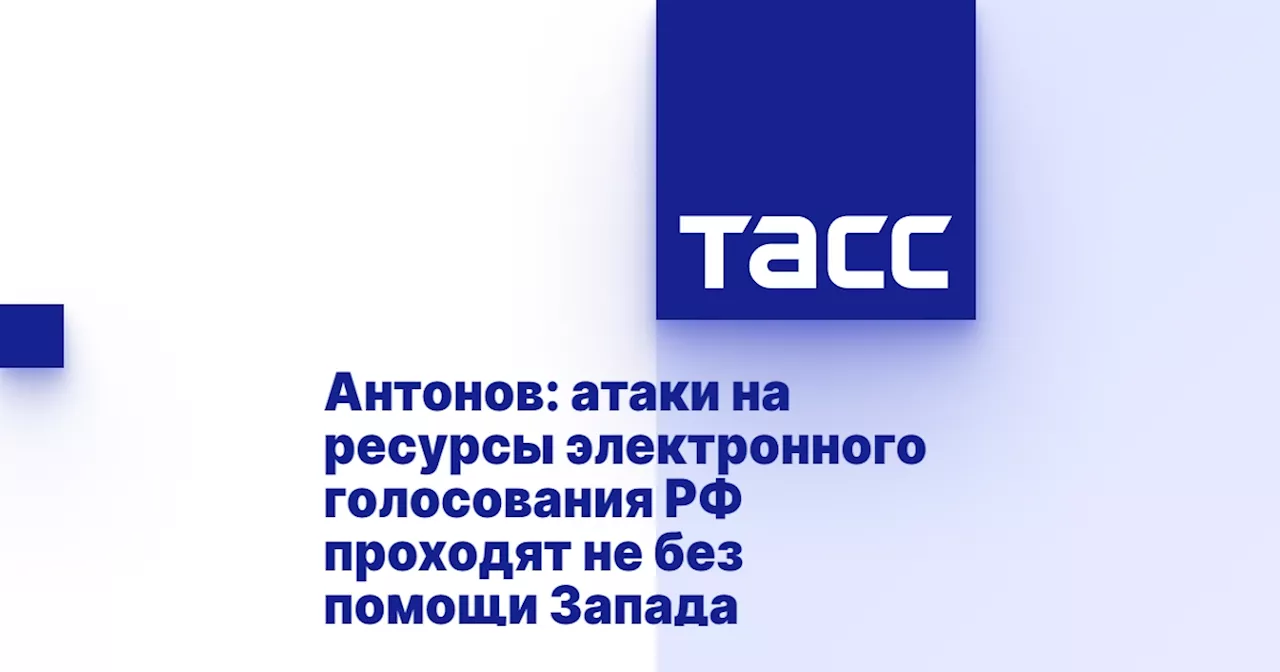 ТАСС

Антонов: атаки на ресурсы электронного голосования РФ проходят не без помощи Запада